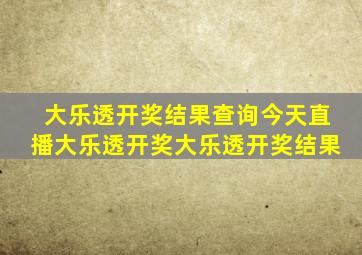 大乐透开奖结果查询今天直播大乐透开奖大乐透开奖结果